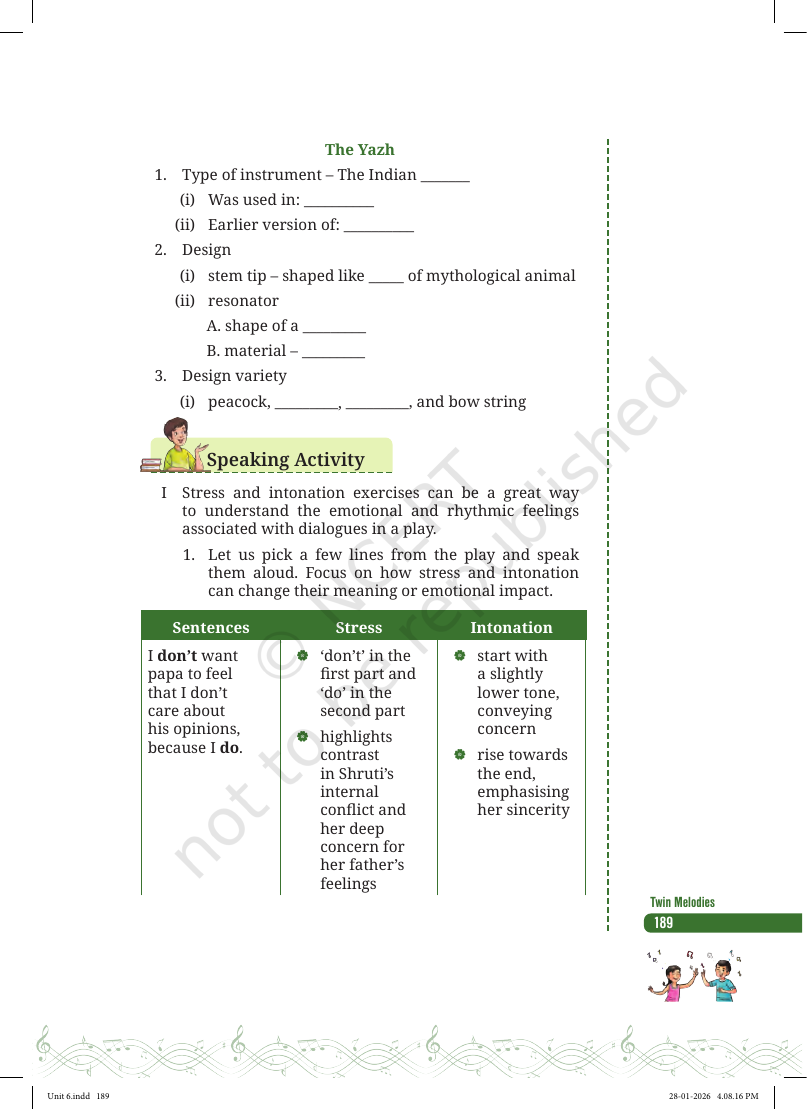 The Yazh

1. Type of instrument – The Indian ____

(i) Was used in: ____

(ii) Earlier version of: ____

2. Design

(i) stem tip – shaped like ____ of mythological animal

(ii) resonator

A. shape of a ____

B. material – ____

3. Design variety

(i) peacock, ____, ____, and bow string

Speaking Activity

I Stress and intonation exercises can be a great way to understand the emotional and rhythmic feelings associated with dialogues in a play.

1. Let us pick a few lines from the play and speak them aloud. Focus on how stress and intonation can change their meaning or emotional impact.

| Sentences | Stress | Intonation |
|---|---|---|
| I don't want papa to feel that I don't care about his opinions, because I do. | • 'don't' in the first part and 'do' in the second part • highlights contrast in Shruti's internal conflict and her deep concern for her father's feelings | • start with a slightly lower tone, conveying concern • rise towards the end, emphasising her sincerity |

Twin Melodies

189

Unit 6.indd 189

28-01-2026 4.08.16 PM

© NCERT not to be republished